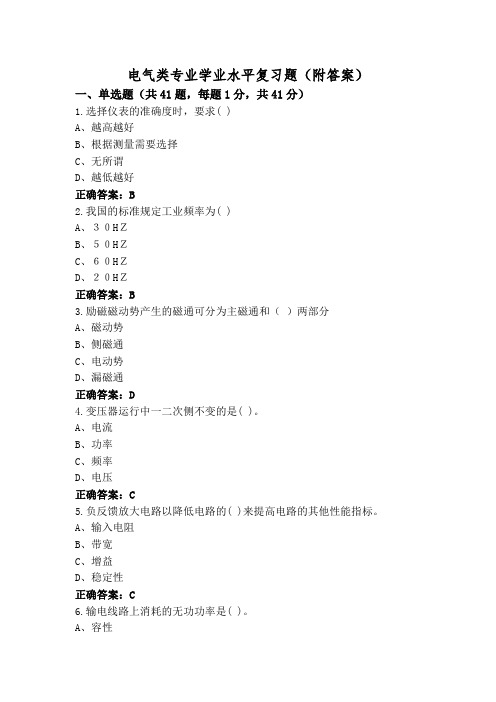 电气类专业学业水平复习题（附答案）

一、单选题（共41题，每题1分，共41分）

1.选择仪表的准确度时，要求( )

A、越高越好

B、根据测量需要选择

C、无所谓

D、越低越好

正确答案：B

2.我国的标准规定工业频率为( )

A、３０HZ

B、５０HZ

C、６０HZ

D、２０HZ

正确答案：B

3.励磁磁动势产生的磁通可分为主磁通和（ ）两部分

A、磁动势

B、侧磁通

C、电动势

D、漏磁通

正确答案：D

4.变压器运行中一二次侧不变的是( )。

A、电流

B、功率

C、频率

D、电压

正确答案：C

5.负反馈放大电路以降低电路的( )来提高电路的其他性能指标。

A、输入电阻

B、带宽

C、增益

D、稳定性

正确答案：C

6.输电线路上消耗的无功功率是( )。

A、容性